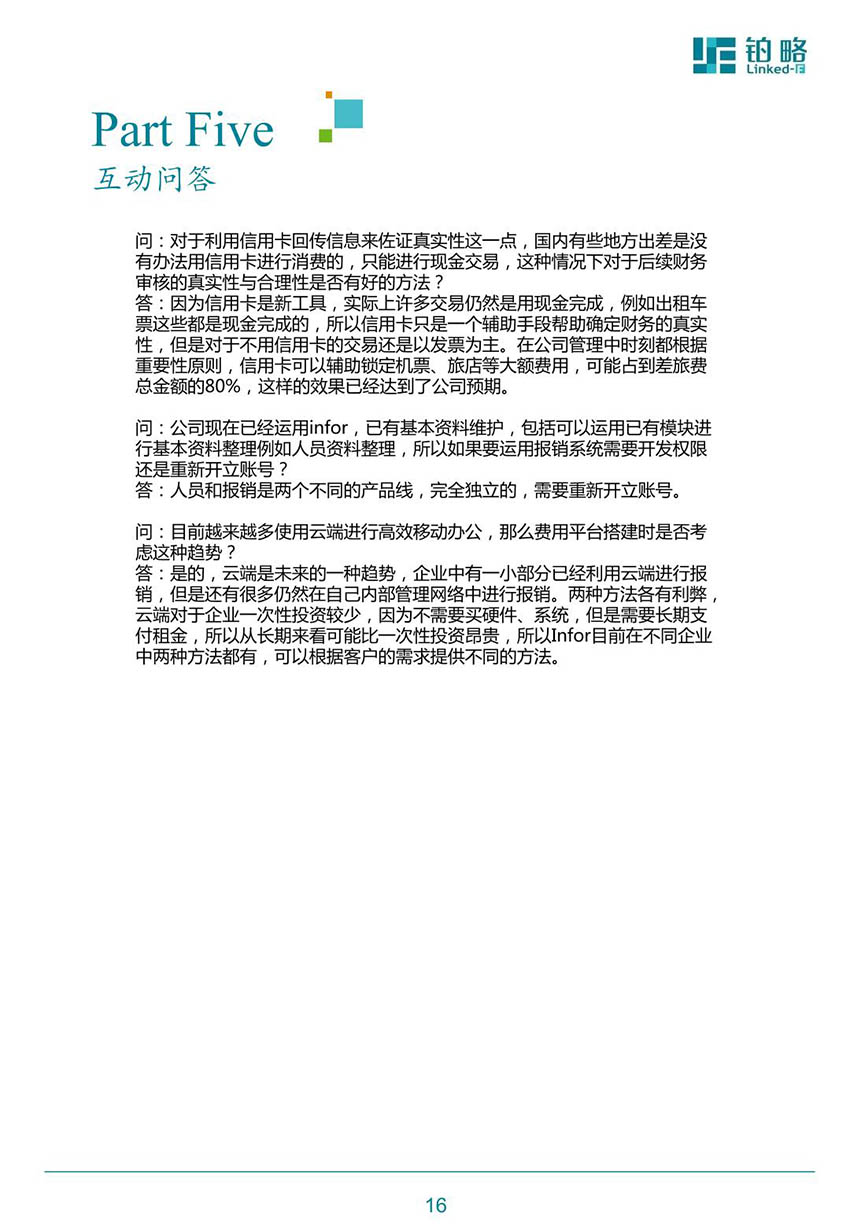 铂略
Linked-F

Part Five
互动问答

问：对于利用信用卡回传信息来佐证真实性这一点，国内有些地方出差是没有办法用信用卡进行消费的，只能进行现金交易，这种情况下对于后续财务审核的真实性与合理性是否有好的方法？
答：因为信用卡是新工具，实际上许多交易仍然是用现金完成，例如出租车票这些都是现金完成的，所以信用卡只是一个辅助手段帮助确定财务的真实性，但是对于不用信用卡的交易还是以发票为主。在公司管理中时刻都根据重要性原则，信用卡可以辅助锁定机票、旅店等大额费用，可能占到差旅费总金额的80%，这样的效果已经达到了公司预期。

问：公司现在已经运用infor，已有基本资料维护，包括可以运用已有模块进行基本资料整理例如人员资料整理，所以如果要运用报销系统需要开发权限还是重新开立账号？
答：人员和报销是两个不同的产品线，完全独立的，需要重新开立账号。

问：目前越来越多使用云端进行高效移动办公，那么费用平台搭建时是否考虑这种趋势？
答：是的，云端是未来的一种趋势，企业中有一小部分已经利用云端进行报销，但是还有很多仍然在自己内部管理网络中进行报销。两种方法各有利弊，云端对于企业一次性投资较少，因为不需要买硬件、系统，但是需要长期支付租金，所以从长期来看可能比一次性投资昂贵，所以Infor目前在不同企业中两种方法都有，可以根据客户的需求提供不同的方法。

16